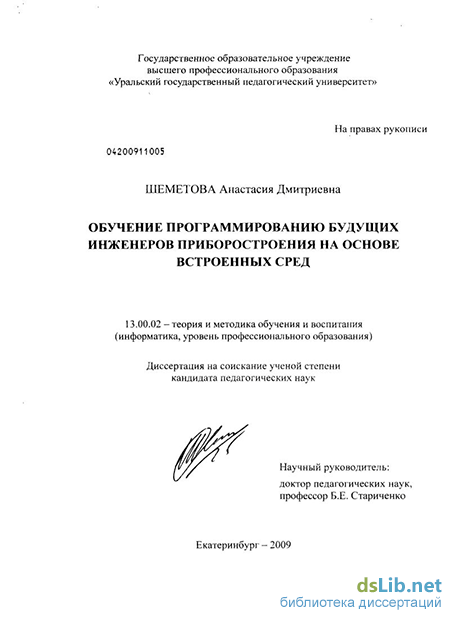 Государственное образовательное учреждение
высшего профессионального образования
«Уральский государственный педагогический университет»

На правах рукописи

04200911005

ШЕМЕТОВА Анастасия Дмитриевна

ОБУЧЕНИЕ ПРОГРАММИРОВАНИЮ БУДУЩИХ ИНЖЕНЕРОВ ПРИБОРОСТРОЕНИЯ НА ОСНОВЕ ВСТРОЕННЫХ СРЕД

13.00.02 – теория и методика обучения и воспитания
(информатика, уровень профессионального образования)

Диссертация на соискание ученой степени
кандидата педагогических наук

Научный руководитель:
доктор педагогических наук,
профессор Б.Е. Стариченко

Екатеринбург – 2009

dsLib.net
библиотека диссертаций